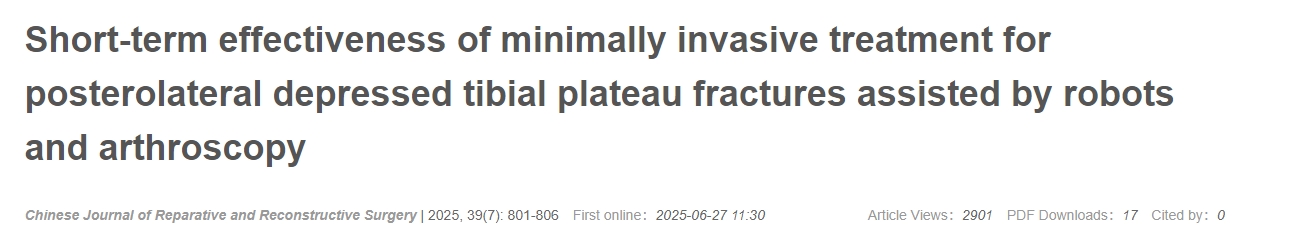 Short-term effectiveness of minimally invasive treatment for posterolateral depressed tibial plateau fractures assisted by robots and arthroscopy

Chinese Journal of Reparative and Reconstructive Surgery | 2025, 39(7): 801-806 First online: 2025-06-27 11:30 Article Views: 2901 PDF Downloads: 17 Cited by: 0